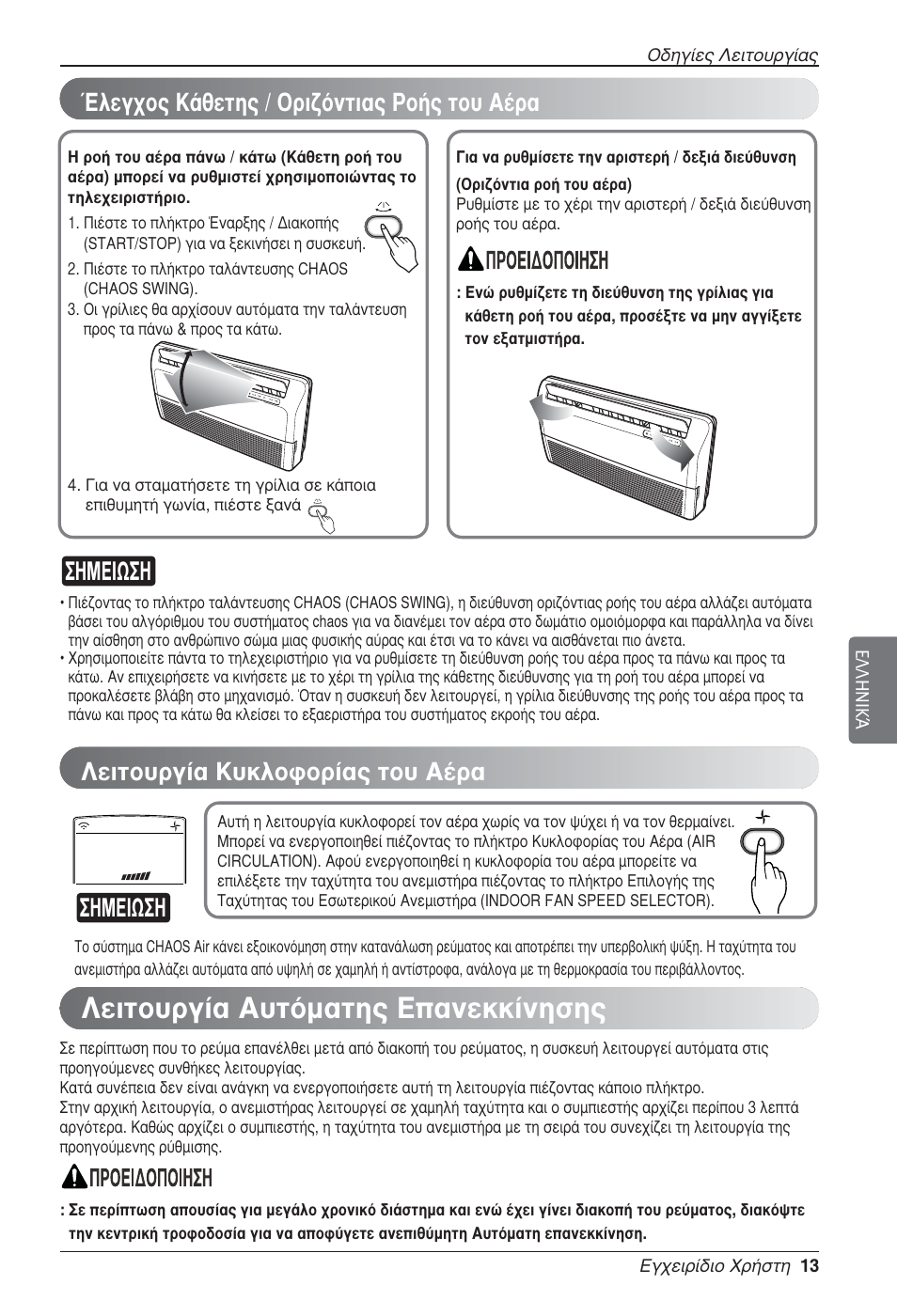 Οδηγίες Λειτουργίας

Έλεγχος Κάθετης / Οριζόντιας Ροής του Αέρα

Η ροή του αέρα πάνω / κάτω (Κάθετη ροή του αέρα) μπορεί να ρυθμιστεί χρησιμοποιώντας το τηλεχειριστήριο.

1. Πιέστε το πλήκτρο Έναρξης / Διακοπής (START/STOP) για να ξεκινήσει η συσκευή.
2. Πιέστε το πλήκτρο ταλάντευσης CHAOS (CHAOS SWING).
3. Οι γρίλιες θα αρχίσουν αυτόματα την ταλάντευση προς τα πάνω & προς τα κάτω.

4. Για να σταματήσετε τη γρίλια σε κάποια επιθυμητή γωνία, πιέστε ξανά

Για να ρυθμίσετε την αριστερή / δεξιά διεύθυνση (Οριζόντια ροή του αέρα)
Ρυθμίστε με το χέρι την αριστερή / δεξιά διεύθυνση ροής του αέρα.

ΠΡΟΕΙΔΟΠΟΙΗΣΗ
: Ενώ ρυθμίζετε τη διεύθυνση της γρίλιας για κάθετη ροή του αέρα, προσέξτε να μην αγγίξετε τον εξατμιστήρα.

ΣΗΜΕΙΩΣΗ

• Πιέζοντας το πλήκτρο ταλάντευσης CHAOS (CHAOS SWING), η διεύθυνση οριζόντιας ροής του αέρα αλλάζει αυτόματα βάσει του αλγόριθμου του συστήματος chaos για να διανέμει τον αέρα στο δωμάτιο ομοιόμορφα και παράλληλα να δίνει την αίσθηση στο ανθρώπινο σώμα μιας φυσικής αύρας και έτσι να το κάνει να αισθάνεται πιο άνετα.
• Χρησιμοποιείτε πάντα το τηλεχειριστήριο για να ρυθμίσετε τη διεύθυνση ροής του αέρα προς τα πάνω και προς τα κάτω. Αν επιχειρήσετε να κινήσετε με το χέρι τη γρίλια της κάθετης διεύθυνσης για τη ροή του αέρα μπορεί να προκαλέσετε βλάβη στο μηχανισμό. Όταν η συσκευή δεν λειτουργεί, η γρίλια διεύθυνσης της ροής του αέρα προς τα πάνω και προς τα κάτω θα κλείσει το εξαεριστήρα του συστήματος εκροής του αέρα.

ΕΛΛΗΝΙΚΑ

Λειτουργία Κυκλοφορίας του Αέρα

Αυτή η λειτουργία κυκλοφορεί τον αέρα χωρίς να τον ψύχει ή να τον θερμαίνει. Μπορεί να ενεργοποιηθεί πιέζοντας το πλήκτρο Κυκλοφορίας του Αέρα (AIR CIRCULATION). Αφού ενεργοποιηθεί η κυκλοφορία του αέρα μπορείτε να επιλέξετε την ταχύτητα του ανεμιστήρα πιέζοντας το πλήκτρο Επιλογής της Ταχύτητας του Εσωτερικού Ανεμιστήρα (INDOOR FAN SPEED SELECTOR).

ΣΗΜΕΙΩΣΗ

Το σύστημα CHAOS Air κάνει εξοικονόμηση στην κατανάλωση ρεύματος και αποτρέπει την υπερβολική ψύξη. Η ταχύτητα του ανεμιστήρα αλλάζει αυτόματα από υψηλή σε χαμηλή ή αντίστροφα, ανάλογα με τη θερμοκρασία του περιβάλλοντος.

Λειτουργία Αυτόματης Επανεκκίνησης

Σε περίπτωση που το ρεύμα επανέλθει μετά από διακοπή του ρεύματος, η συσκευή λειτουργεί αυτόματα στις προηγούμενες συνθήκες λειτουργίας.
Κατά συνέπεια δεν είναι ανάγκη να ενεργοποιήσετε αυτή τη λειτουργία πιέζοντας κάποιο πλήκτρο.
Στην αρχική λειτουργία, ο ανεμιστήρας λειτουργεί σε χαμηλή ταχύτητα και ο συμπιεστής αρχίζει περίπου 3 λεπτά αργότερα. Καθώς αρχίζει ο συμπιεστής, η ταχύτητα του ανεμιστήρα με τη σειρά του συνεχίζει τη λειτουργία της προηγούμενης ρύθμισης.

ΠΡΟΕΙΔΟΠΟΙΗΣΗ
: Σε περίπτωση απουσίας για μεγάλο χρονικό διάστημα και ενώ έχει γίνει διακοπή του ρεύματος, διακόψτε την κεντρική τροφοδοσία για να αποφύγετε ανεπιθύμητη Αυτόματη επανεκκίνηση.

Εγχειρίδιο Χρήστη 13